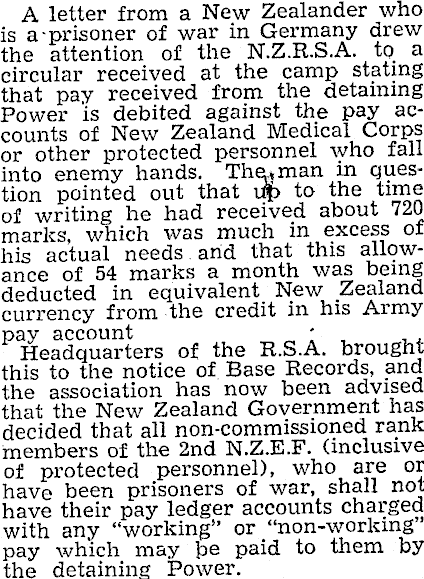 A letter from a New Zealander who is a prisoner of war in Germany drew the attention of the N.Z.R.S.A. to a circular received at the camp stating that pay received from the detaining Power is debited against the pay accounts of New Zealand Medical Corps or other protected personnel who fall into enemy hands. The man in question pointed out that up to the time of writing he had received about 720 marks, which was much in excess of his actual needs and that this allowance of 54 marks a month was being deducted in equivalent New Zealand currency from the credit in his Army pay account

Headquarters of the R.S.A. brought this to the notice of Base Records, and the association has now been advised that the New Zealand Government has decided that all non-commissioned rank members of the 2nd N.Z.E.F. (inclusive of protected personnel), who are or have been prisoners of war, shall not have their pay ledger accounts charged with any "working" or "non-working" pay which may be paid to them by the detaining Power.